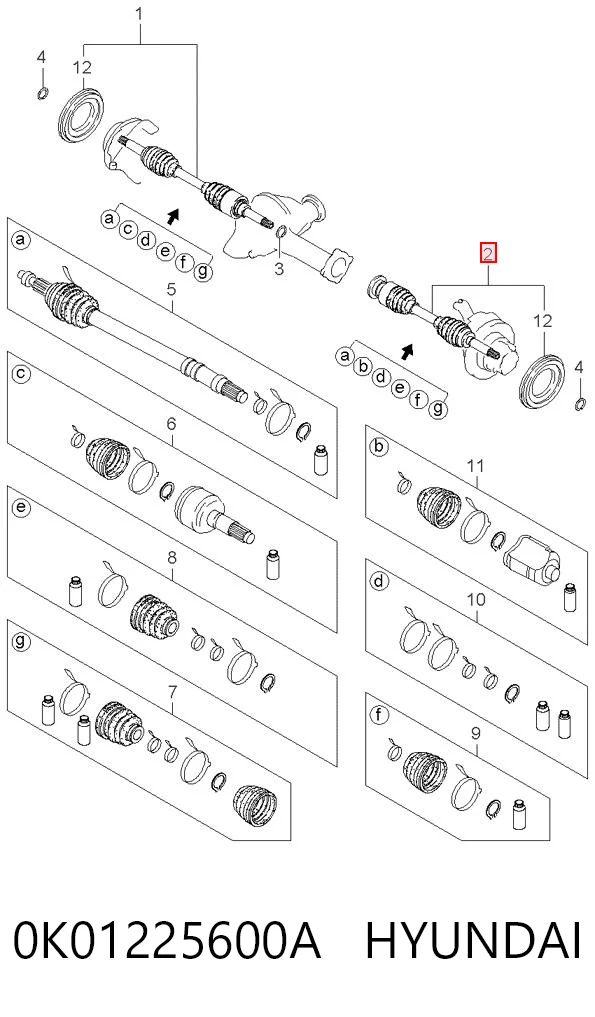 1
4
12
a
c
d
e
f
g
3
2
12
4
a
b
d
e
f
g
a
5
c
6
e
8
g
7
b
11
d
10
f
9

0K01225600A HYUNDAI